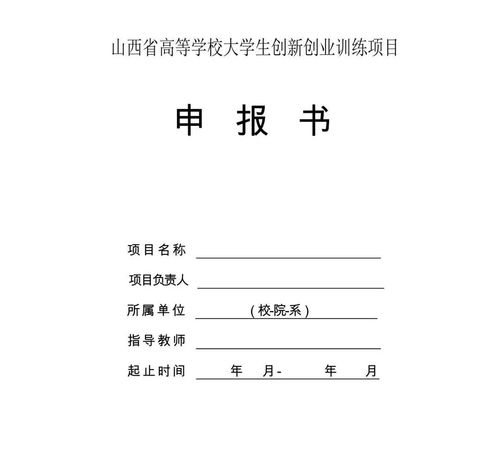 山西省高等学校大学生创新创业训练项目

申 报 书

项目名称

项目负责人

所属单位 （校-院-系）

指导教师

起止时间 年 月- 年 月